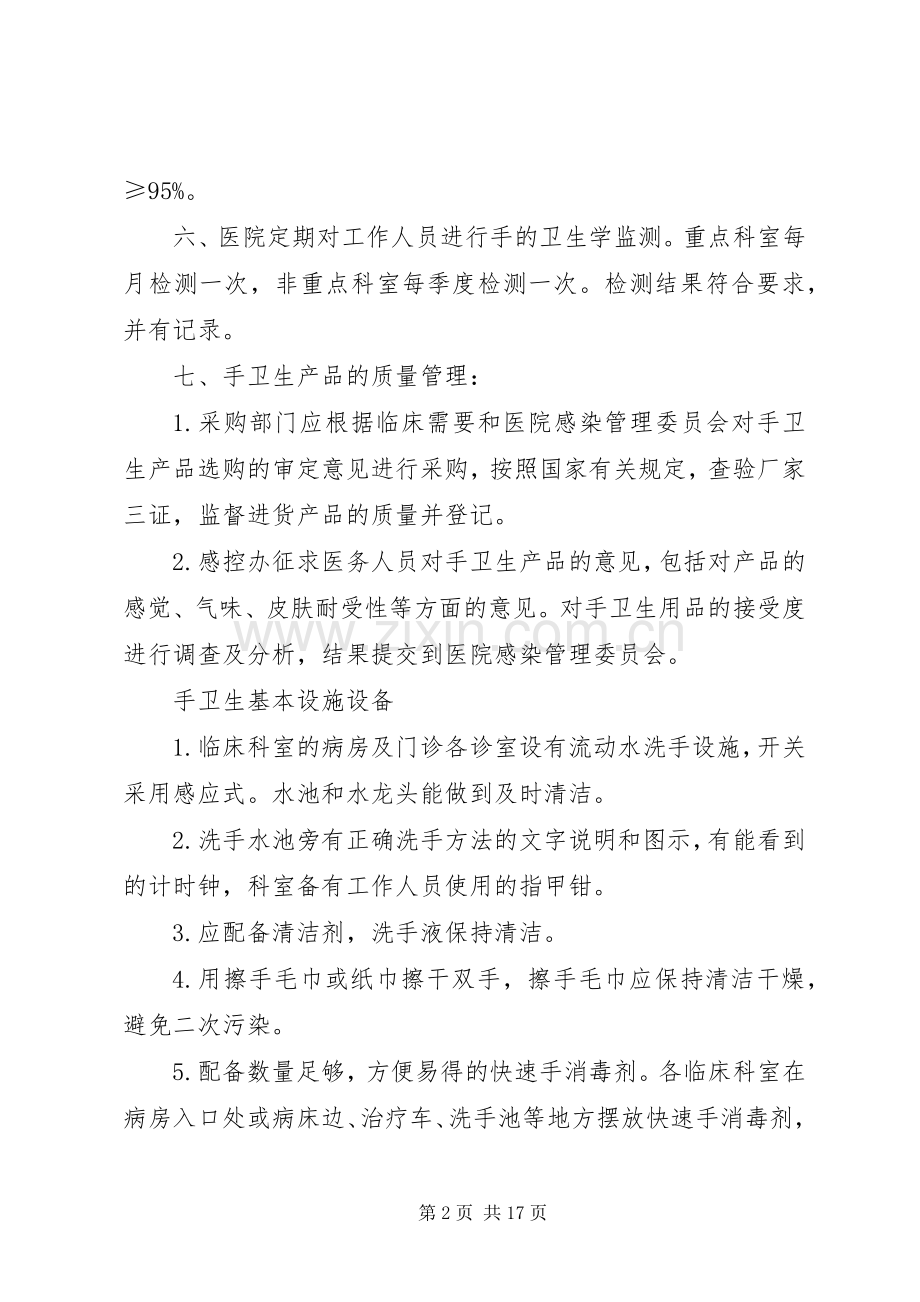 ≥95%。

六、医院定期对工作人员进行手的卫生学监测。重点科室每月检测一次，非重点科室每季度检测一次。检测结果符合要求，并有记录。

七、手卫生产品的质量管理：

1.采购部门应根据临床需要和医院感染管理委员会对手卫生产品选购的审定意见进行采购，按照国家有关规定，查验厂家三证，监督进货产品的质量并登记。

2.感控办征求医务人员对手卫生产品的意见，包括对产品的感觉、气味、皮肤耐受性等方面的意见。对手卫生用品的接受度进行调查及分析，结果提交到医院感染管理委员会。

手卫生基本设施设备

1.临床科室的病房及门诊各诊室设有流动水洗手设施，开关采用感应式。水池和水龙头能做到及时清洁。

2.洗手水池旁有正确洗手方法的文字说明和图示，有能看到的计时钟，科室备有工作人员使用的指甲钳。

3.应配备清洁剂，洗手液保持清洁。

4.用擦手毛巾或纸巾擦干双手，擦手毛巾应保持清洁干燥，避免二次污染。

5.配备数量足够，方便易得的快速手消毒剂。各临床科室在病房入口处或病床边、治疗车、洗手池等地方摆放快速手消毒剂，

第2页 共17页

www.zixin.com.cn